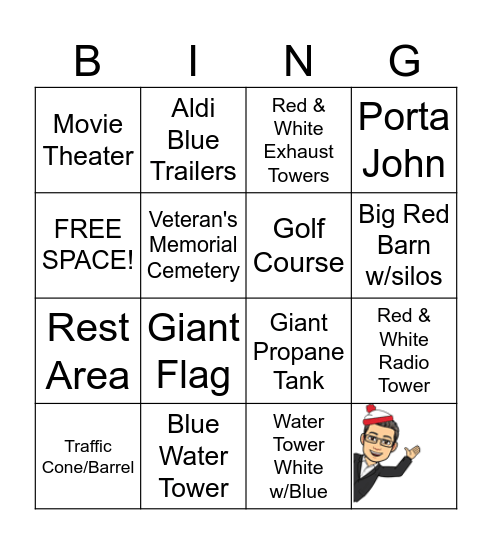 | B | I | N | G |
|---|---|---|---|
| Movie Theater | Aldi Blue Trailers | Red & White Exhaust Towers | Porta John |
| FREE SPACE! | Veteran's Memorial Cemetery | Golf Course | Big Red Barn w/silos |
| Rest Area | Giant Flag | Giant Propane Tank | Red & White Radio Tower |
| Traffic Cone/Barrel | Blue Water Tower | Water Tower White w/Blue | |